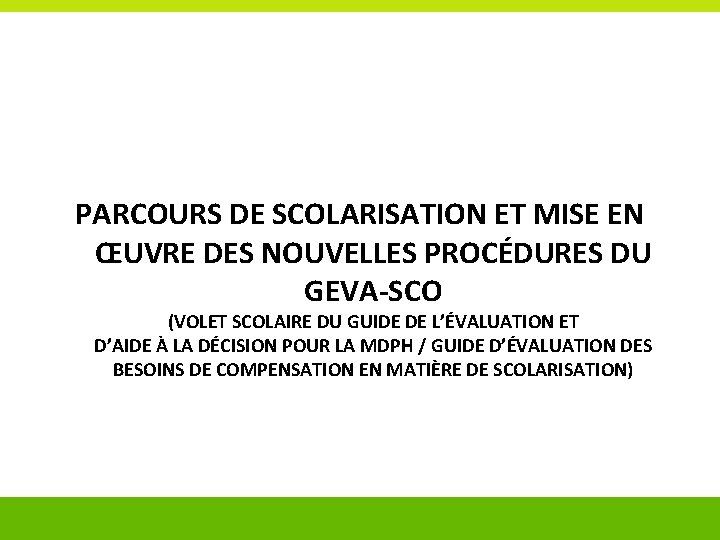 PARCOURS DE SCOLARISATION ET MISE EN ŒUVRE DES NOUVELLES PROCÉDURES DU GEVA-SCO

(VOLET SCOLAIRE DU GUIDE DE L'ÉVALUATION ET D'AIDE À LA DÉCISION POUR LA MDPH / GUIDE D'ÉVALUATION DES BESOINS DE COMPENSATION EN MATIÈRE DE SCOLARISATION)